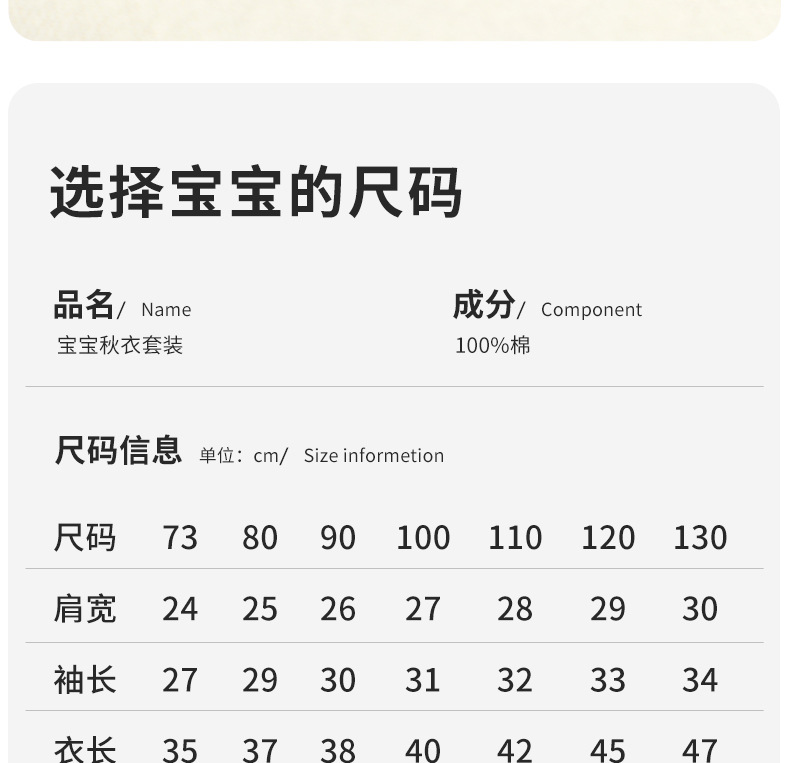 选择宝宝的尺码

品名/ Name
宝宝秋衣套装

成分/ Component
100%棉

尺码信息 单位：cm/ Size informetion

| 尺码 | 73 | 80 | 90 | 100 | 110 | 120 | 130 |
|---|---|---|---|---|---|---|---|
| 肩宽 | 24 | 25 | 26 | 27 | 28 | 29 | 30 |
| 袖长 | 27 | 29 | 30 | 31 | 32 | 33 | 34 |
| 衣长 | 35 | 37 | 38 | 40 | 42 | 45 | 47 |